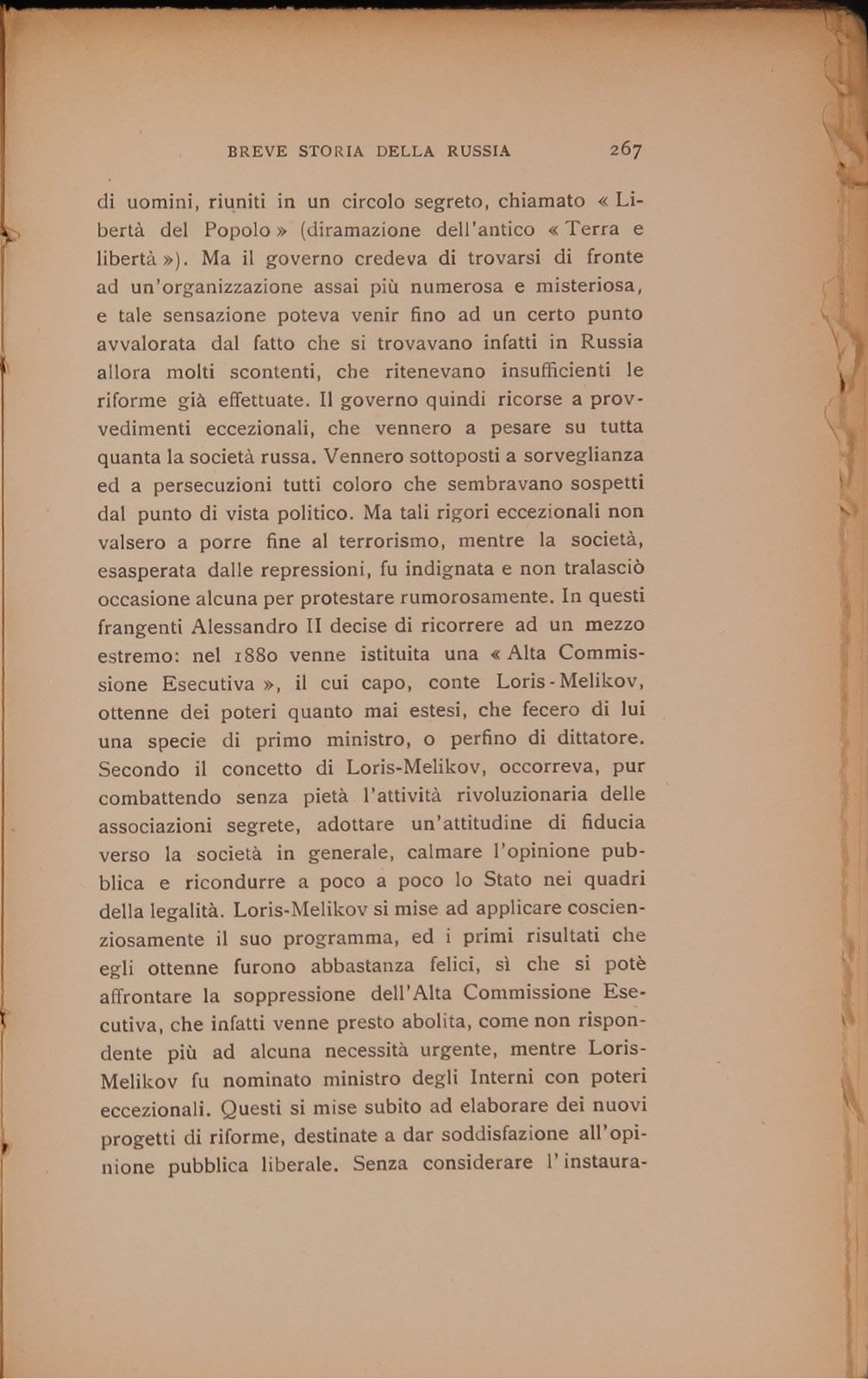 BREVE STORIA DELLA RUSSIA 267

di uomini, riuniti in un circolo segreto, chiamato « Libertà del Popolo » (diramazione dell'antico « Terra e libertà »). Ma il governo credeva di trovarsi di fronte ad un'organizzazione assai più numerosa e misteriosa, e tale sensazione poteva venir fino ad un certo punto avvalorata dal fatto che si trovavano infatti in Russia allora molti scontenti, che ritenevano insufficienti le riforme già effettuate. Il governo quindi ricorse a provvedimenti eccezionali, che vennero a pesare su tutta quanta la società russa. Vennero sottoposti a sorveglianza ed a persecuzioni tutti coloro che sembravano sospetti dal punto di vista politico. Ma tali rigori eccezionali non valsero a porre fine al terrorismo, mentre la società, esasperata dalle repressioni, fu indignata e non tralasciò occasione alcuna per protestare rumorosamente. In questi frangenti Alessandro II decise di ricorrere ad un mezzo estremo: nel 1880 venne istituita una « Alta Commissione Esecutiva », il cui capo, conte Loris-Melikov, ottenne dei poteri quanto mai estesi, che fecero di lui una specie di primo ministro, o perfino di dittatore. Secondo il concetto di Loris-Melikov, occorreva, pur combattendo senza pietà l'attività rivoluzionaria delle associazioni segrete, adottare un'attitudine di fiducia verso la società in generale, calmare l'opinione pubblica e ricondurre a poco a poco lo Stato nei quadri della legalità. Loris-Melikov si mise ad applicare coscienziosamente il suo programma, ed i primi risultati che egli ottenne furono abbastanza felici, sì che si potè affrontare la soppressione dell'Alta Commissione Esecutiva, che infatti venne presto abolita, come non rispondente più ad alcuna necessità urgente, mentre Loris-Melikov fu nominato ministro degli Interni con poteri eccezionali. Questi si mise subito ad elaborare dei nuovi progetti di riforme, destinate a dar soddisfazione all'opinione pubblica liberale. Senza considerare l'instaura-